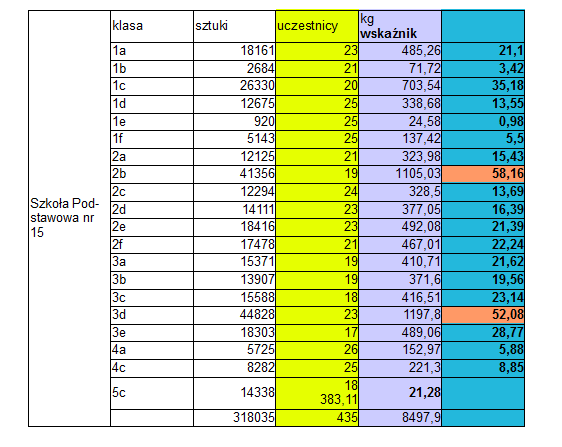 |  | klasa | sztuki | uczestnicy | kg **wskaźnik** |  |
|---|---|---|---|---|---|
| Szkoła Podstawowa nr 15 | 1a | 18161 | 23 | 485,26 | **21,1** |
|  | 1b | 2684 | 21 | 71,72 | **3,42** |
|  | 1c | 26330 | 20 | 703,54 | **35,18** |
|  | 1d | 12675 | 25 | 338,68 | **13,55** |
|  | 1e | 920 | 25 | 24,58 | **0,98** |
|  | 1f | 5143 | 25 | 137,42 | **5,5** |
|  | 2a | 12125 | 21 | 323,98 | **15,43** |
|  | 2b | 41356 | 19 | 1105,03 | **58,16** |
|  | 2c | 12294 | 24 | 328,5 | **13,69** |
|  | 2d | 14111 | 23 | 377,05 | **16,39** |
|  | 2e | 18416 | 23 | 492,08 | **21,39** |
|  | 2f | 17478 | 21 | 467,01 | **22,24** |
|  | 3a | 15371 | 19 | 410,71 | **21,62** |
|  | 3b | 13907 | 19 | 371,6 | **19,56** |
|  | 3c | 15588 | 18 | 416,51 | **23,14** |
|  | 3d | 44828 | 23 | 1197,8 | **52,08** |
|  | 3e | 18303 | 17 | 489,06 | **28,77** |
|  | 4a | 5725 | 26 | 152,97 | **5,88** |
|  | 4c | 8282 | 25 | 221,3 | **8,85** |
|  | 5c | 14338 | 18 383,11 | **21,28** |  |
|  |  | 318035 | 435 | 8497,9 |  |